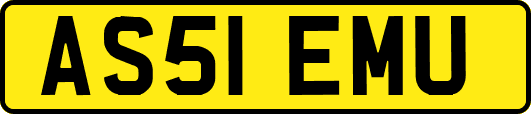 AS51 EMU